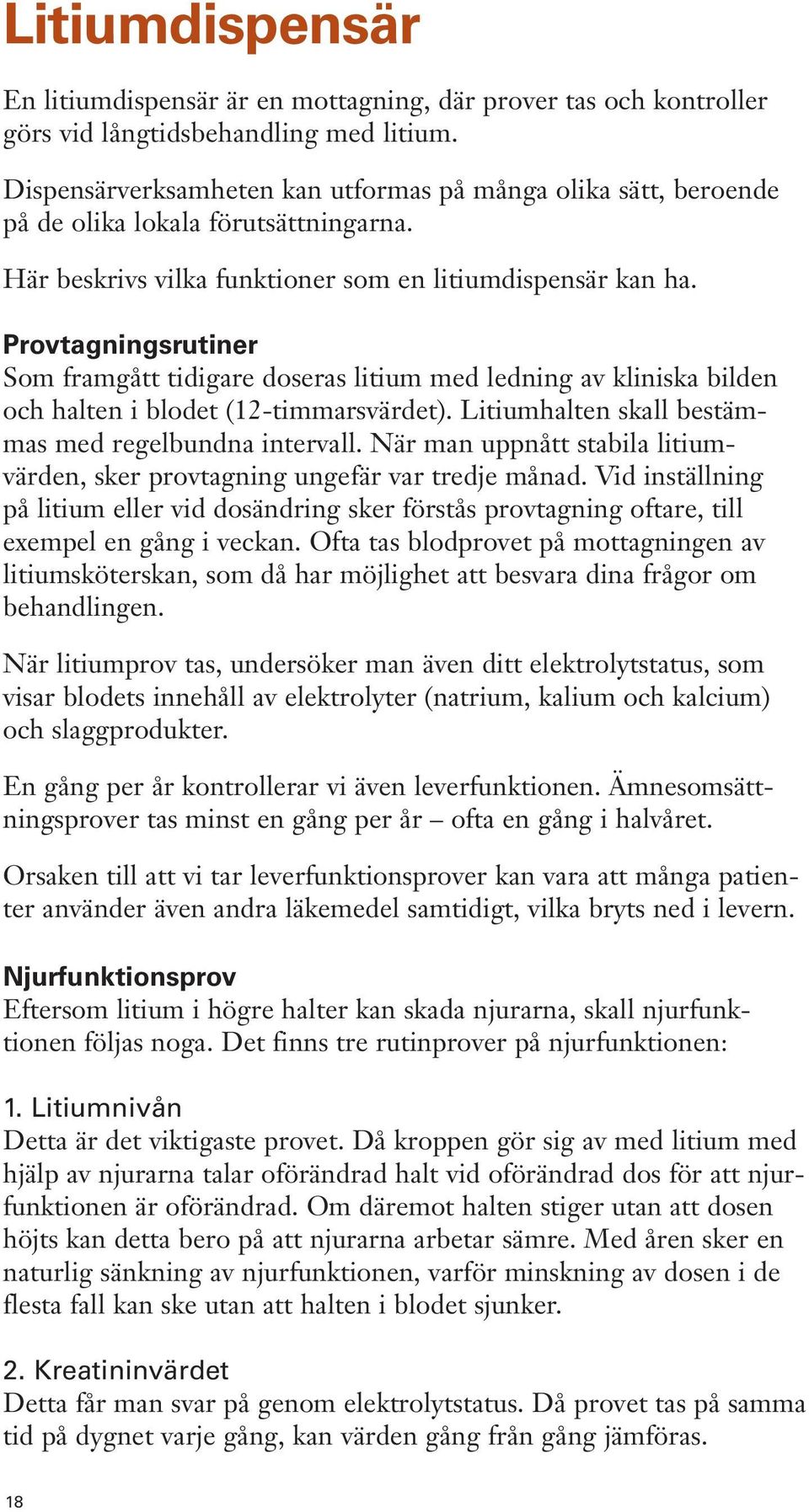 Litiumdispensär

En litiumdispensär är en mottagning, där prover tas och kontroller görs vid långtidsbehandling med litium.

Dispensärverksamheten kan utformas på många olika sätt, beroende på de olika lokala förutsättningarna.

Här beskrivs vilka funktioner som en litiumdispensär kan ha.

Provtagningsrutiner
Som framgått tidigare doseras litium med ledning av kliniska bilden och halten i blodet (12-timmarsvärdet). Litiumhalten skall bestämmas med regelbundna intervall. När man uppnått stabila litiumvärden, sker provtagning ungefär var tredje månad. Vid inställning på litium eller vid dosändring sker förstås provtagning oftare, till exempel en gång i veckan. Ofta tas blodprovet på mottagningen av litiumsköterskan, som då har möjlighet att besvara dina frågor om behandlingen.

När litiumprov tas, undersöker man även ditt elektrolytstatus, som visar blodets innehåll av elektrolyter (natrium, kalium och kalcium) och slaggprodukter.

En gång per år kontrollerar vi även leverfunktionen. Ämnesomsättningsprover tas minst en gång per år – ofta en gång i halvåret.

Orsaken till att vi tar leverfunktionsprover kan vara att många patienter använder även andra läkemedel samtidigt, vilka bryts ned i levern.

Njurfunktionsprov
Eftersom litium i högre halter kan skada njurarna, skall njurfunktionen följas noga. Det finns tre rutinprover på njurfunktionen:

1. Litiumnivån
Detta är det viktigaste provet. Då kroppen gör sig av med litium med hjälp av njurarna talar oförändrad halt vid oförändrad dos för att njurfunktionen är oförändrad. Om däremot halten stiger utan att dosen höjts kan detta bero på att njurarna arbetar sämre. Med åren sker en naturlig sänkning av njurfunktionen, varför minskning av dosen i de flesta fall kan ske utan att halten i blodet sjunker.

2. Kreatininvärdet
Detta får man svar på genom elektrolytstatus. Då provet tas på samma tid på dygnet varje gång, kan värden gång från gång jämföras.

18